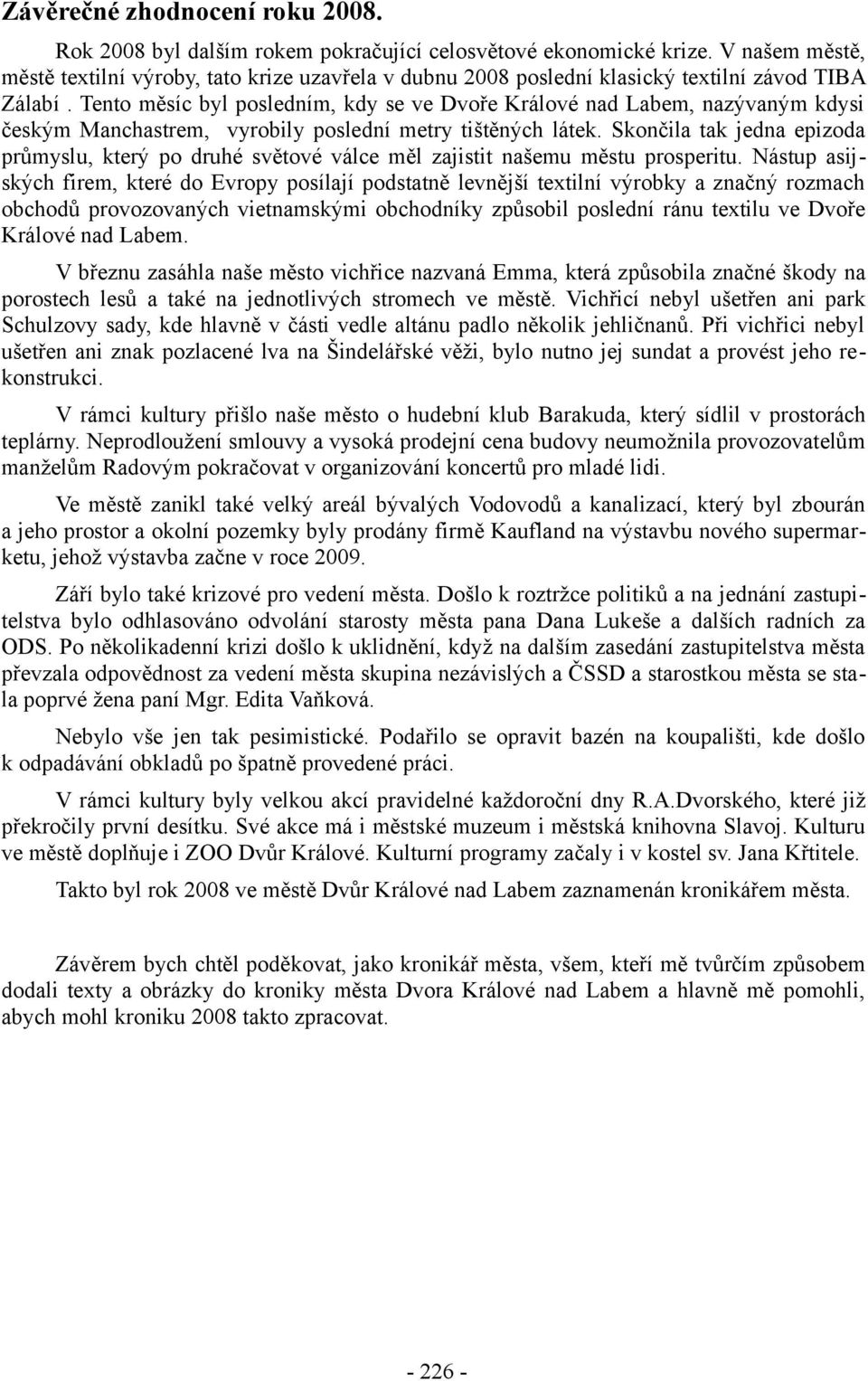 Závěrečné zhodnocení roku 2008.

Rok 2008 byl dalším rokem pokračující celosvětové ekonomické krize. V našem městě, městě textilní výroby, tato krize uzavřela v dubnu 2008 poslední klasický textilní závod TIBA Zálabí . Tento měsíc byl posledním, kdy se ve Dvoře Králové nad Labem, nazývaným kdysi českým Manchastrem, vyrobily poslední metry tištěných látek. Skončila tak jedna epizoda průmyslu, který po druhé světové válce měl zajistit našemu městu prosperitu. Nástup asijských firem, které do Evropy posílají podstatně levnější textilní výrobky a značný rozmach obchodů provozovaných vietnamskými obchodníky způsobil poslední ránu textilu ve Dvoře Králové nad Labem.

V březnu zasáhla naše město vichřice nazvaná Emma, která způsobila značné škody na porostech lesů a také na jednotlivých stromech ve městě. Vichřicí nebyl ušetřen ani park Schulzovy sady, kde hlavně v části vedle altánu padlo několik jehličnanů. Při vichřici nebyl ušetřen ani znak pozlacené lva na Šindelářské věži, bylo nutno jej sundat a provést jeho rekonstrukci.

V rámci kultury přišlo naše město o hudební klub Barakuda, který sídlil v prostorách teplárny. Neprodloužení smlouvy a vysoká prodejní cena budovy neumožnila provozovatelům manželům Radovým pokračovat v organizování koncertů pro mladé lidi.

Ve městě zanikl také velký areál bývalých Vodovodů a kanalizací, který byl zbourán a jeho prostor a okolní pozemky byly prodány firmě Kaufland na výstavbu nového supermarketu, jehož výstavba začne v roce 2009.

Září bylo také krizové pro vedení města. Došlo k roztržce politiků a na jednání zastupitelstva bylo odhlasováno odvolání starosty města pana Dana Lukeše a dalších radních za ODS. Po několikadenní krizi došlo k uklidnění, když na dalším zasedání zastupitelstva města převzala odpovědnost za vedení města skupina nezávislých a ČSSD a starostkou města se stala poprvé žena paní Mgr. Edita Vaňková.

Nebylo vše jen tak pesimistické. Podařilo se opravit bazén na koupališti, kde došlo k odpadávání obkladů po špatně provedené práci.

V rámci kultury byly velkou akcí pravidelné každoroční dny R.A.Dvorského, které již překročily první desítku. Své akce má i městské muzeum i městská knihovna Slavoj. Kulturu ve městě doplňuje i ZOO Dvůr Králové. Kulturní programy začaly i v kostel sv. Jana Křtitele.

Takto byl rok 2008 ve městě Dvůr Králové nad Labem zaznamenán kronikářem města.

Závěrem bych chtěl poděkovat, jako kronikář města, všem, kteří mě tvůrčím způsobem dodali texty a obrázky do kroniky města Dvora Králové nad Labem a hlavně mě pomohli, abych mohl kroniku 2008 takto zpracovat.

- 226 -